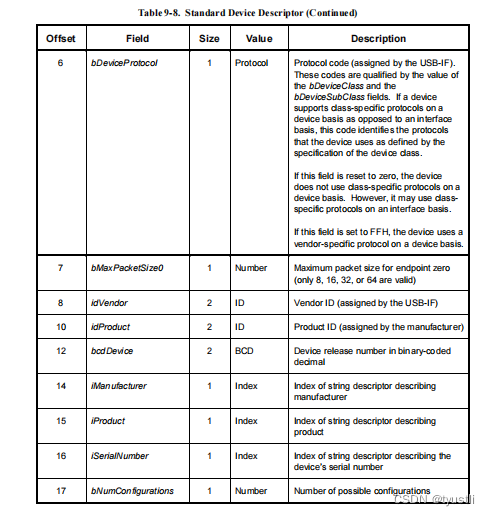 Table 9-8. Standard Device Descriptor (Continued)

| Offset | Field | Size | Value | Description |
|---|---|---|---|---|
| 6 | bDeviceProtocol | 1 | Protocol | Protocol code (assigned by the USB-IF). These codes are qualified by the value of the bDeviceClass and the bDeviceSubClass fields. If a device supports class-specific protocols on a device basis as opposed to an interface basis, this code identifies the protocols that the device uses as defined by the specification of the device class. If this field is reset to zero, the device does not use class-specific protocols on a device basis. However, it may use class-specific protocols on an interface basis. If this field is set to FFH, the device uses a vendor-specific protocol on a device basis. |
| 7 | bMaxPacketSize0 | 1 | Number | Maximum packet size for endpoint zero (only 8, 16, 32, or 64 are valid) |
| 8 | idVendor | 2 | ID | Vendor ID (assigned by the USB-IF) |
| 10 | idProduct | 2 | ID | Product ID (assigned by the manufacturer) |
| 12 | bcdDevice | 2 | BCD | Device release number in binary-coded decimal |
| 14 | iManufacturer | 1 | Index | Index of string descriptor describing manufacturer |
| 15 | iProduct | 1 | Index | Index of string descriptor describing product |
| 16 | iSerialNumber | 1 | Index | Index of string descriptor describing the device's serial number |
| 17 | bNumConfigurations | 1 | Number | Number of possible configurations |

CSDN @tyustli